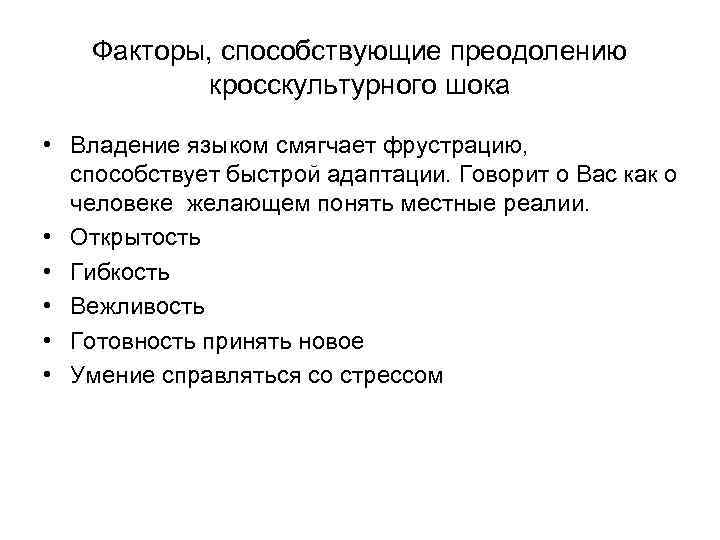 Факторы, способствующие преодолению кросскультурного шока

• Владение языком смягчает фрустрацию, способствует быстрой адаптации. Говорит о Вас как о человеке желающем понять местные реалии.
• Открытость
• Гибкость
• Вежливость
• Готовность принять новое
• Умение справляться со стрессом